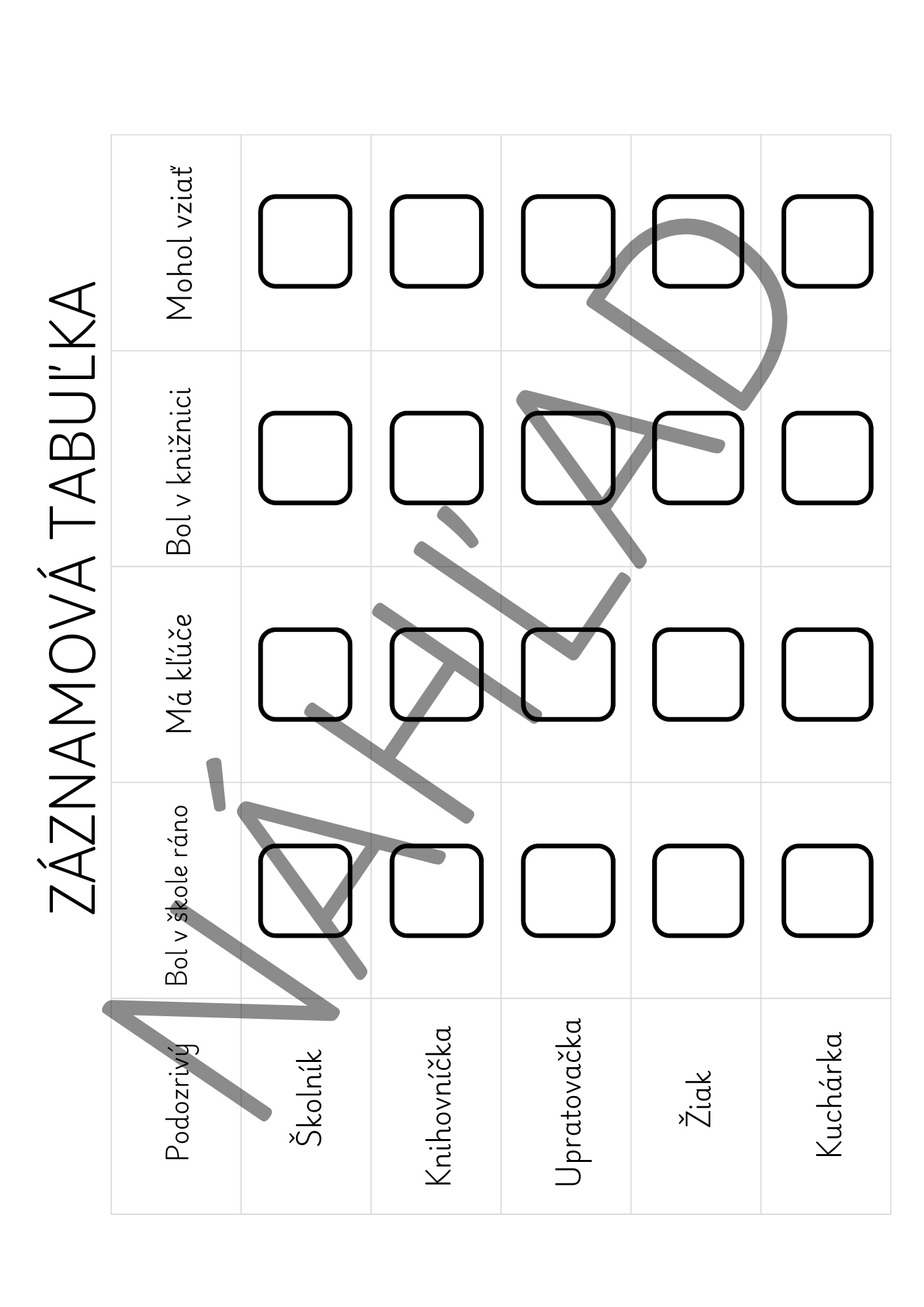 ZÁZNAMOVÁ TABUĽKA

| Podozrivý | Bol v škole ráno | Má kľúče | Bol v knižnici | Mohol vziať |
|---|---|---|---|---|
| Školník | | | | |
| Knihovníčka | | | | |
| Upratovačka | | | | |
| Žiak | | | | |
| Kuchárka | | | | |

NÁHĽAD